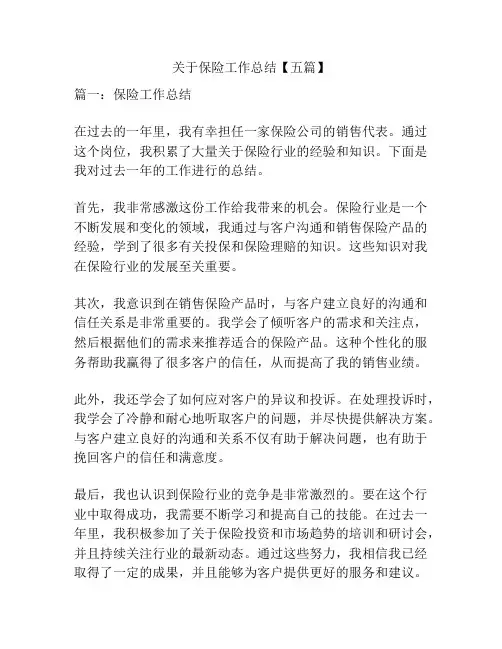 关于保险工作总结【五篇】

篇一：保险工作总结

在过去的一年里，我有幸担任一家保险公司的销售代表。通过这个岗位，我积累了大量关于保险行业的经验和知识。下面是我对过去一年的工作进行的总结。

首先，我非常感激这份工作给我带来的机会。保险行业是一个不断发展和变化的领域，我通过与客户沟通和销售保险产品的经验，学到了很多有关投保和保险理赔的知识。这些知识对我在保险行业的发展至关重要。

其次，我意识到在销售保险产品时，与客户建立良好的沟通和信任关系是非常重要的。我学会了倾听客户的需求和关注点，然后根据他们的需求来推荐适合的保险产品。这种个性化的服务帮助我赢得了很多客户的信任，从而提高了我的销售业绩。

此外，我还学会了如何应对客户的异议和投诉。在处理投诉时，我学会了冷静和耐心地听取客户的问题，并尽快提供解决方案。与客户建立良好的沟通和关系不仅有助于解决问题，也有助于挽回客户的信任和满意度。

最后，我也认识到保险行业的竞争是非常激烈的。要在这个行业中取得成功，我需要不断学习和提高自己的技能。在过去一年里，我积极参加了关于保险投资和市场趋势的培训和研讨会，并且持续关注行业的最新动态。通过这些努力，我相信我已经取得了一定的成果，并且能够为客户提供更好的服务和建议。